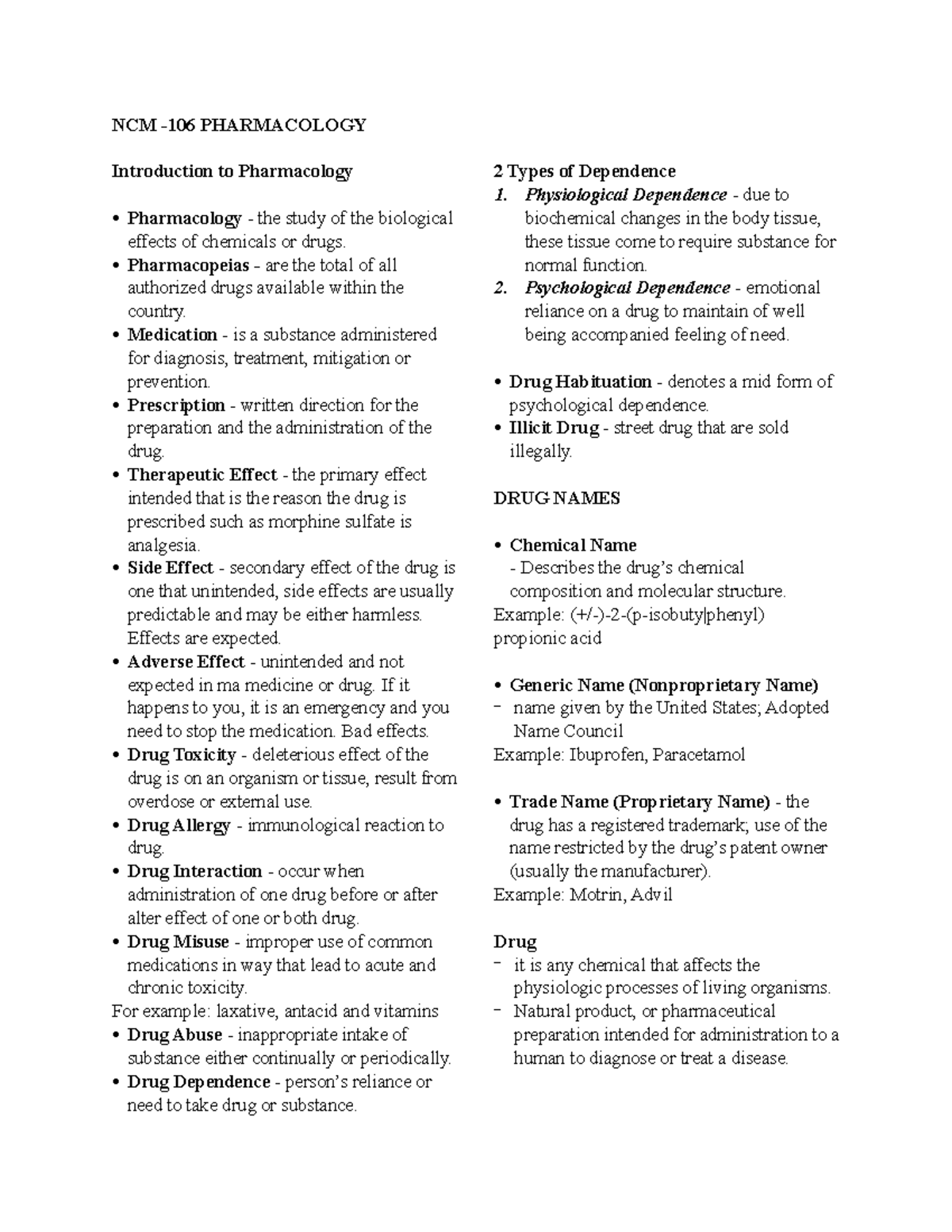 NCM -106 PHARMACOLOGY

Introduction to Pharmacology

• Pharmacology - the study of the biological effects of chemicals or drugs.
• Pharmacopeias - are the total of all authorized drugs available within the country.
• Medication - is a substance administered for diagnosis, treatment, mitigation or prevention.
• Prescription - written direction for the preparation and the administration of the drug.
• Therapeutic Effect - the primary effect intended that is the reason the drug is prescribed such as morphine sulfate is analgesia.
• Side Effect - secondary effect of the drug is one that unintended, side effects are usually predictable and may be either harmless. Effects are expected.
• Adverse Effect - unintended and not expected in ma medicine or drug. If it happens to you, it is an emergency and you need to stop the medication. Bad effects.
• Drug Toxicity - deleterious effect of the drug is on an organism or tissue, result from overdose or external use.
• Drug Allergy - immunological reaction to drug.
• Drug Interaction - occur when administration of one drug before or after alter effect of one or both drug.
• Drug Misuse - improper use of common medications in way that lead to acute and chronic toxicity.
For example: laxative, antacid and vitamins
• Drug Abuse - inappropriate intake of substance either continually or periodically.
• Drug Dependence - person's reliance or need to take drug or substance.

2 Types of Dependence
1. Physiological Dependence - due to biochemical changes in the body tissue, these tissue come to require substance for normal function.
2. Psychological Dependence - emotional reliance on a drug to maintain of well being accompanied feeling of need.

• Drug Habituation - denotes a mid form of psychological dependence.
• Illicit Drug - street drug that are sold illegally.

DRUG NAMES

• Chemical Name
- Describes the drug's chemical composition and molecular structure.
Example: (+/-)-2-(p-isobuty|phenyl) propionic acid

• Generic Name (Nonproprietary Name)
- name given by the United States; Adopted Name Council
Example: Ibuprofen, Paracetamol

• Trade Name (Proprietary Name) - the drug has a registered trademark; use of the name restricted by the drug's patent owner (usually the manufacturer).
Example: Motrin, Advil

Drug
- it is any chemical that affects the physiologic processes of living organisms.
- Natural product, or pharmaceutical preparation intended for administration to a human to diagnose or treat a disease.